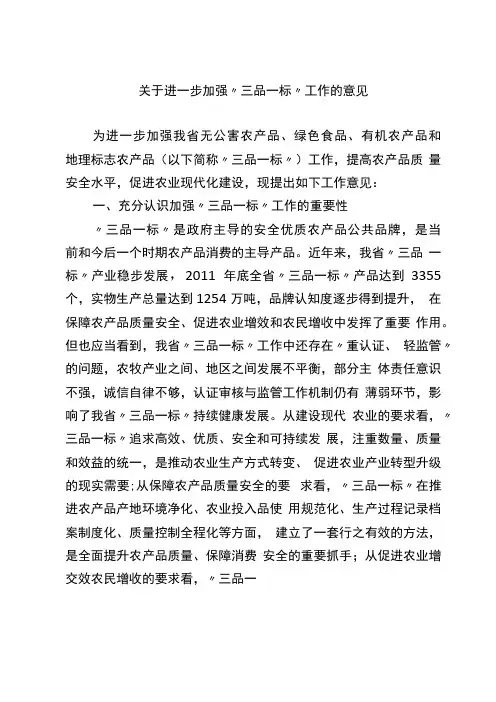 关于进一步加强〃三品一标〃工作的意见

为进一步加强我省无公害农产品、绿色食品、有机农产品和地理标志农产品（以下简称〃三品一标〃）工作，提高农产品质 量安全水平，促进农业现代化建设，现提出如下工作意见：

一、充分认识加强〃三品一标〃工作的重要性

〃三品一标〃是政府主导的安全优质农产品公共品牌，是当前和今后一个时期农产品消费的主导产品。近年来，我省〃三品 一标〃产业稳步发展， 2011 年底全省〃三品一标〃产品达到 3355 个，实物生产总量达到 1254 万吨，品牌认知度逐步得到提升， 在保障农产品质量安全、促进农业增效和农民增收中发挥了重要 作用。但也应当看到，我省〃三品一标〃工作中还存在〃重认证、 轻监管〃的问题，农牧产业之间、地区之间发展不平衡，部分主 体责任意识不强，诚信自律不够，认证审核与监管工作机制仍有 薄弱环节，影响了我省〃三品一标〃持续健康发展。从建设现代 农业的要求看，〃三品一标〃追求高效、优质、安全和可持续发 展，注重数量、质量和效益的统一，是推动农业生产方式转变、 促进农业产业转型升级的现实需要;从保障农产品质量安全的要 求看，〃三品一标〃在推进农产品产地环境净化、农业投入品使 用规范化、生产过程记录档案制度化、质量控制全程化等方面， 建立了一套行之有效的方法，是全面提升农产品质量、保障消费 安全的重要抓手；从促进农业增交效农民增收的要求看，〃三品一